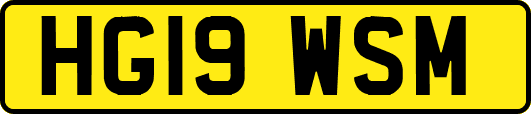 HG19 WSM